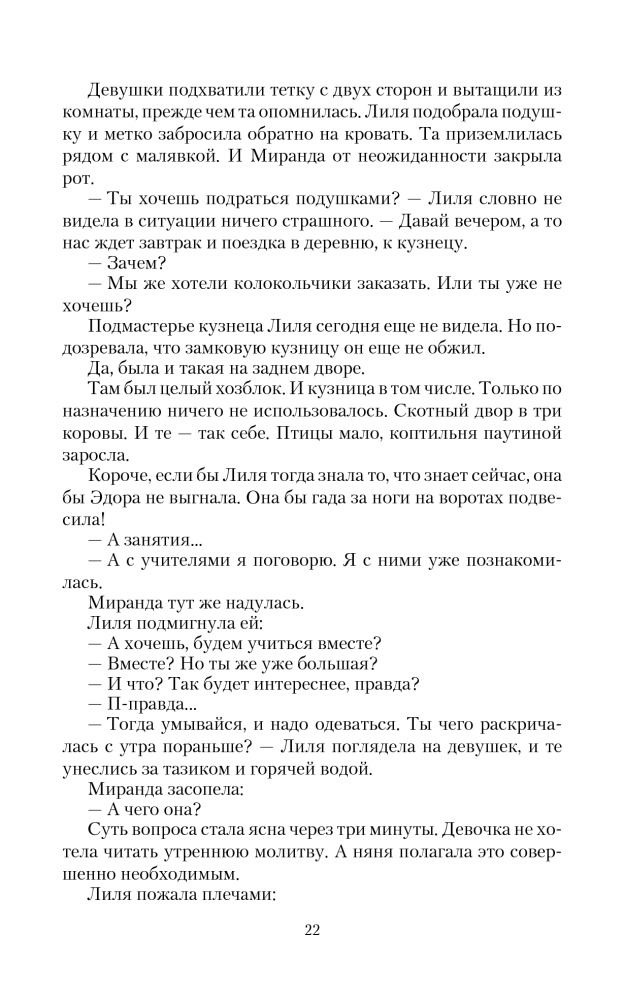 Девушки подхватили тетку с двух сторон и вытащили из комнаты, прежде чем та опомнилась. Лиля подобрала подушку и метко забросила обратно на кровать. Та приземлилась рядом с малявкой. И Миранда от неожиданности закрыла рот.

— Ты хочешь подраться подушками? — Лиля словно не видела в ситуации ничего страшного. — Давай вечером, а то нас ждет завтрак и поездка в деревню, к кузнецу.

— Зачем?

— Мы же хотели колокольчики заказать. Или ты уже не хочешь?

Подмастерье кузнеца Лиля сегодня еще не видела. Но подозревала, что замковую кузницу он еще не обжил.

Да, была и такая на заднем дворе.

Там был целый хозблок. И кузница в том числе. Только по назначению ничего не использовалось. Скотный двор в три коровы. И те — так себе. Птицы мало, коптильня паутиной заросла.

Короче, если бы Лиля тогда знала то, что знает сейчас, она бы Эдора не выгнала. Она бы гада за ноги на воротах подвесила!

— А занятия...

— А с учителями я поговорю. Я с ними уже познакомилась.

Миранда тут же надулась.

Лиля подмигнула ей:

— А хочешь, будем учиться вместе?

— Вместе? Но ты же уже большая?

— И что? Так будет интереснее, правда?

— П-правда...

— Тогда умывайся, и надо одеваться. Ты чего раскричалась с утра пораньше? — Лиля поглядела на девушек, и те унеслись за тазиком и горячей водой.

Миранда засопела:

— А чего она?

Суть вопроса стала ясна через три минуты. Девочка не хотела читать утреннюю молитву. А няня полагала это совершенно необходимым.

Лиля пожала плечами:

22